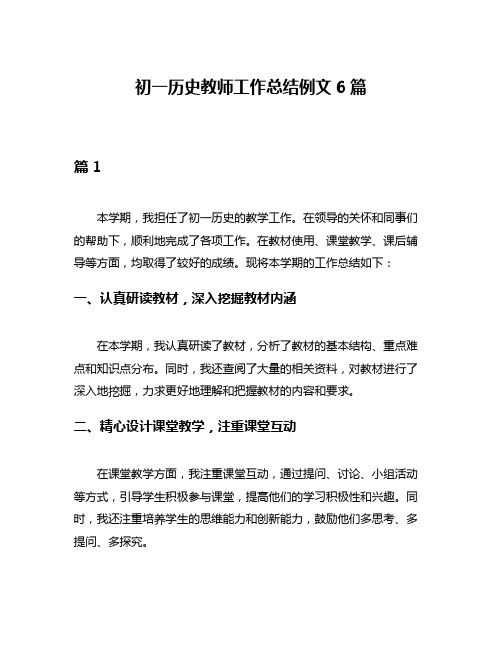 初一历史教师工作总结例文 6 篇

篇 1

本学期，我担任了初一历史的教学工作。在领导的关怀和同事们的帮助下，顺利地完成了各项工作。在教材使用、课堂教学、课后辅导等方面，均取得了较好的成绩。现将本学期的工作总结如下：

一、认真研读教材，深入挖掘教材内涵

在本学期，我认真研读了教材，分析了教材的基本结构、重点难点和知识点分布。同时，我还查阅了大量的相关资料，对教材进行了深入地挖掘，力求更好地理解和把握教材的内容和要求。

二、精心设计课堂教学，注重课堂互动

在课堂教学方面，我注重课堂互动，通过提问、讨论、小组活动等方式，引导学生积极参与课堂，提高他们的学习积极性和兴趣。同时，我还注重培养学生的思维能力和创新能力，鼓励他们多思考、多提问、多探究。